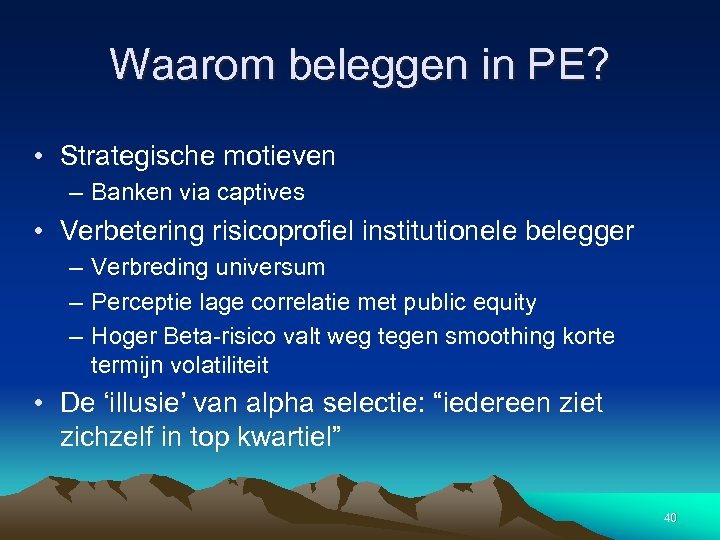 Waarom beleggen in PE?

• Strategische motieven
– Banken via captives

• Verbetering risicoprofiel institutionele belegger
– Verbreding universum
– Perceptie lage correlatie met public equity
– Hoger Beta-risico valt weg tegen smoothing korte termijn volatiliteit

• De ‘illusie’ van alpha selectie: “iedereen ziet zichzelf in top kwartiel”

40